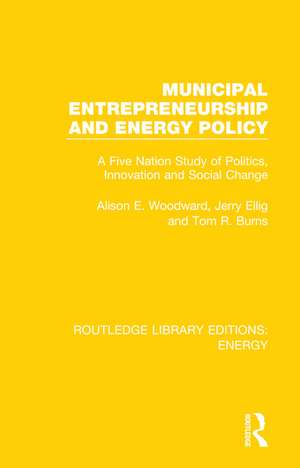 MUNICIPAL ENTREPRENEURSHIP AND ENERGY POLICY

A Five Nation Study of Politics, Innovation and Social Change

Alison E. Woodward, Jerry Ellig and Tom R. Burns

ROUTLEDGE LIBRARY EDITIONS: ENERGY

Routledge